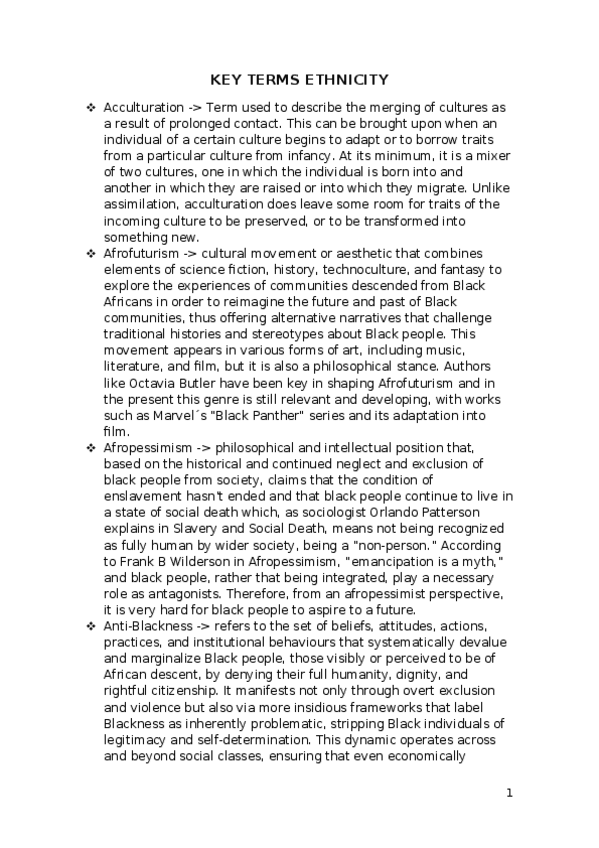 KEY TERMS ETHNICITY

❖ Acculturation -> Term used to describe the merging of cultures as a result of prolonged contact. This can be brought upon when an individual of a certain culture begins to adapt or to borrow traits from a particular culture from infancy. At its minimum, it is a mixer of two cultures, one in which the individual is born into and another in which they are raised or into which they migrate. Unlike assimilation, acculturation does leave some room for traits of the incoming culture to be preserved, or to be transformed into something new.

❖ Afrofuturism -> cultural movement or aesthetic that combines elements of science fiction, history, technoculture, and fantasy to explore the experiences of communities descended from Black Africans in order to reimagine the future and past of Black communities, thus offering alternative narratives that challenge traditional histories and stereotypes about Black people. This movement appears in various forms of art, including music, literature, and film, but it is also a philosophical stance. Authors like Octavia Butler have been key in shaping Afrofuturism and in the present this genre is still relevant and developing, with works such as Marvel´s "Black Panther" series and its adaptation into film.

❖ Afropessimism -> philosophical and intellectual position that, based on the historical and continued neglect and exclusion of black people from society, claims that the condition of enslavement hasn't ended and that black people continue to live in a state of social death which, as sociologist Orlando Patterson explains in Slavery and Social Death, means not being recognized as fully human by wider society, being a "non-person." According to Frank B Wilderson in Afropessimism, "emancipation is a myth," and black people, rather that being integrated, play a necessary role as antagonists. Therefore, from an afropessimist perspective, it is very hard for black people to aspire to a future.

❖ Anti-Blackness -> refers to the set of beliefs, attitudes, actions, practices, and institutional behaviours that systematically devalue and marginalize Black people, those visibly or perceived to be of African descent, by denying their full humanity, dignity, and rightful citizenship. It manifests not only through overt exclusion and violence but also via more insidious frameworks that label Blackness as inherently problematic, stripping Black individuals of legitimacy and self-determination. This dynamic operates across and beyond social classes, ensuring that even economically

1